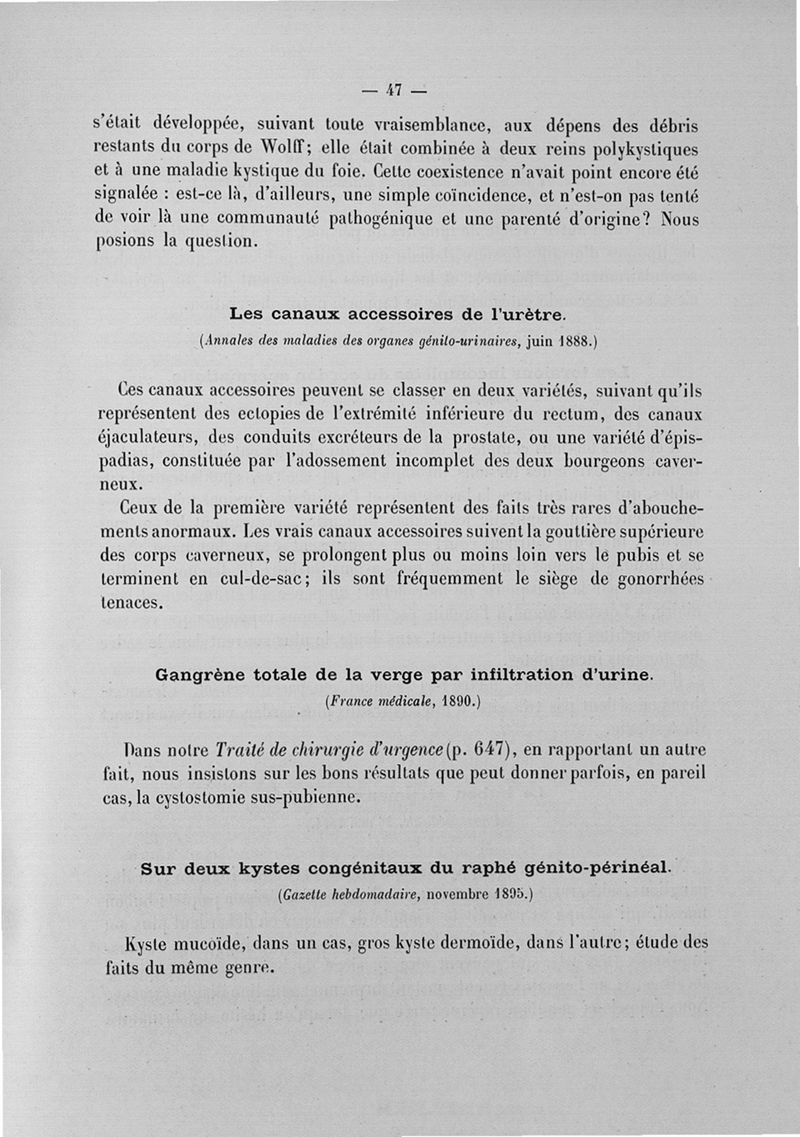 — 47 —

s'était développée, suivant toute vraisemblance, aux dépens des débris restants du corps de Wolff; elle était combinée à deux reins polykystiques et à une maladie kystique du foie. Cette coexistence n'avait point encore été signalée : est-ce là, d'ailleurs, une simple coïncidence, et n'est-on pas tenté de voir là une communauté pathogénique et une parenté d'origine? Nous posions la question.

Les canaux accessoires de l'urètre.
(Annales des maladies des organes génito-urinaires, juin 1888.)

Ces canaux accessoires peuvent se classer en deux variétés, suivant qu'ils représentent des ectopies de l'extrémité inférieure du rectum, des canaux éjaculateurs, des conduits excréteurs de la prostate, ou une variété d'épispadias, constituée par l'adossement incomplet des deux bourgeons caverneux.

Ceux de la première variété représentent des faits très rares d'abouchements anormaux. Les vrais canaux accessoires suivent la gouttière supérieure des corps caverneux, se prolongent plus ou moins loin vers le pubis et se terminent en cul-de-sac; ils sont fréquemment le siège de gonorrhées tenaces.

Gangrène totale de la verge par infiltration d'urine.
(France médicale, 1890.)

Dans notre Traité de chirurgie d'urgence (p. 647), en rapportant un autre fait, nous insistons sur les bons résultats que peut donner parfois, en pareil cas, la cystostomie sus-pubienne.

Sur deux kystes congénitaux du raphé génito-périnéal.
(Gazette hebdomadaire, novembre 1895.)

Kyste mucoïde, dans un cas, gros kyste dermoïde, dans l'autre; étude des faits du même genre.